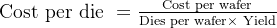 $\text{Cost per die} = \frac{\text{Cost per wafer}}{\text{Dies per wafer} \times \text{Yield}}$